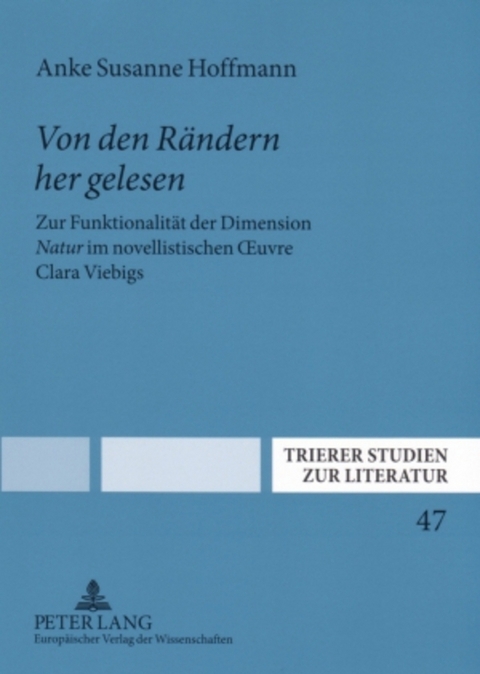 Anke Susanne Hoffmann

Von den Rändern her gelesen

Zur Funktionalität der Dimension Natur im novellistischen Œuvre Clara Viebigs

TRIERER STUDIEN ZUR LITERATUR

47

PETER LANG
Europäischer Verlag der Wissenschaften